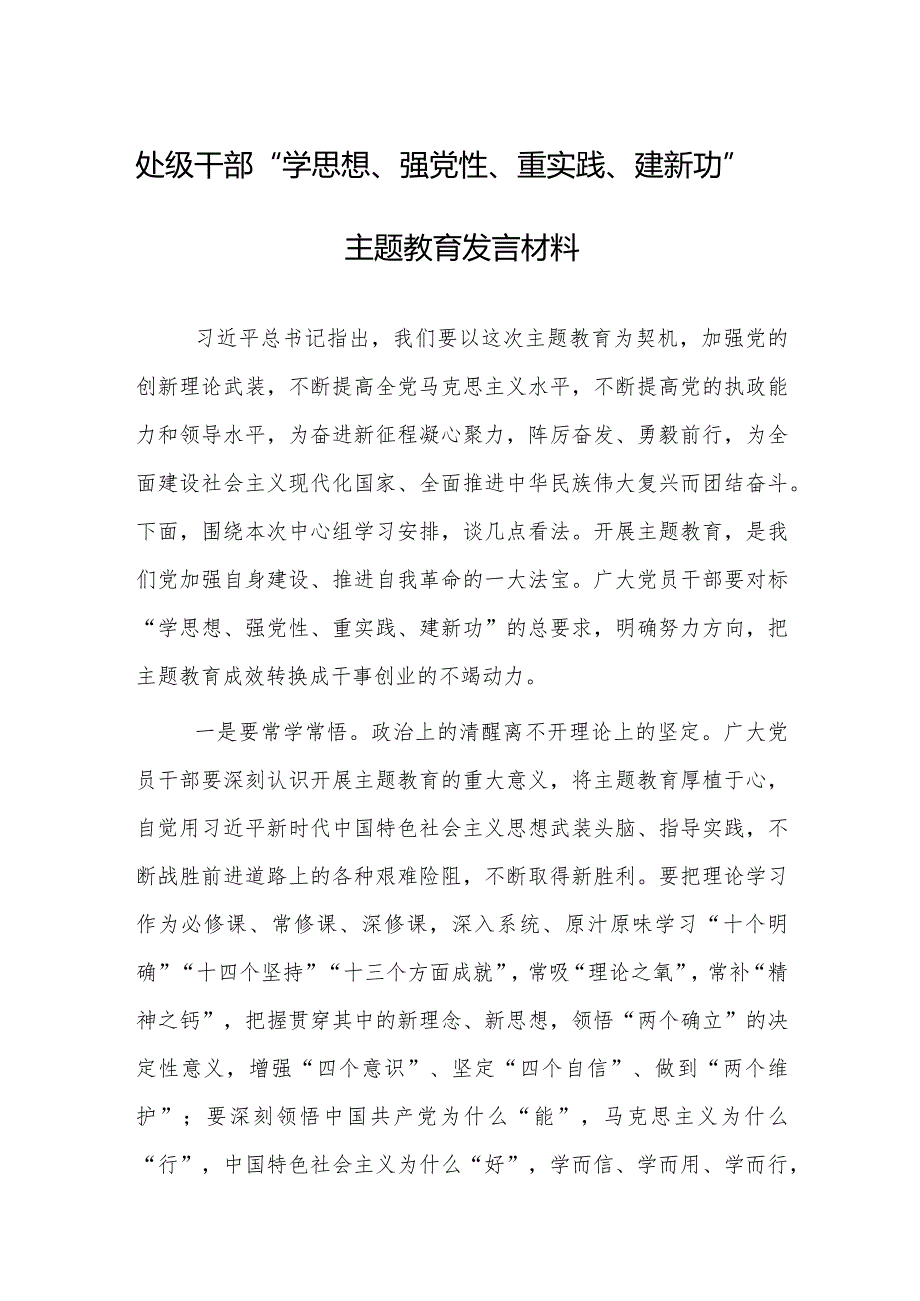 处级干部“学思想、强党性、重实践、建新功”

主题教育发言材料

习近平总书记指出，我们要以这次主题教育为契机，加强党的创新理论武装，不断提高全党马克思主义水平，不断提高党的执政能力和领导水平，为奋进新征程凝心聚力，阵厉奋发、勇毅前行，为全面建设社会主义现代化国家、全面推进中华民族伟大复兴而团结奋斗。下面，围绕本次中心组学习安排，谈几点看法。开展主题教育，是我们党加强自身建设、推进自我革命的一大法宝。广大党员干部要对标“学思想、强党性、重实践、建新功”的总要求，明确努力方向，把主题教育成效转换成干事创业的不竭动力。

一是要常学常悟。政治上的清醒离不开理论上的坚定。广大党员干部要深刻认识开展主题教育的重大意义，将主题教育厚植于心，自觉用习近平新时代中国特色社会主义思想武装头脑、指导实践，不断战胜前进道路上的各种艰难险阻，不断取得新胜利。要把理论学习作为必修课、常修课、深修课，深入系统、原汁原味学习“十个明确”“十四个坚持”“十三个方面成就”，常吸“理论之氧”，常补“精神之钙”，把握贯穿其中的新理念、新思想，领悟“两个确立”的决定性意义，增强“四个意识”、坚定“四个自信”、做到“两个维护”；要深刻领悟中国共产党为什么“能”，马克思主义为什么“行”，中国特色社会主义为什么“好”，学而信、学而用、学而行，